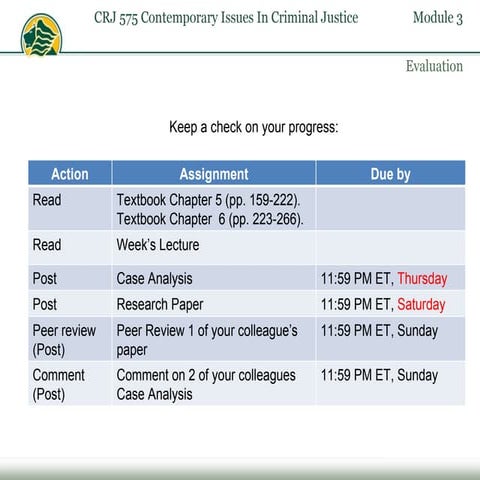 CRJ 575 Contemporary Issues In Criminal Justice

Module 3

Evaluation

Keep a check on your progress:

| Action | Assignment | Due by |
|---|---|---|
| Read | Textbook Chapter 5 (pp. 159-222). Textbook Chapter 6 (pp. 223-266). | |
| Read | Week's Lecture | |
| Post | Case Analysis | 11:59 PM ET, Thursday |
| Post | Research Paper | 11:59 PM ET, Saturday |
| Peer review (Post) | Peer Review 1 of your colleague's paper | 11:59 PM ET, Sunday |
| Comment (Post) | Comment on 2 of your colleagues Case Analysis | 11:59 PM ET, Sunday |